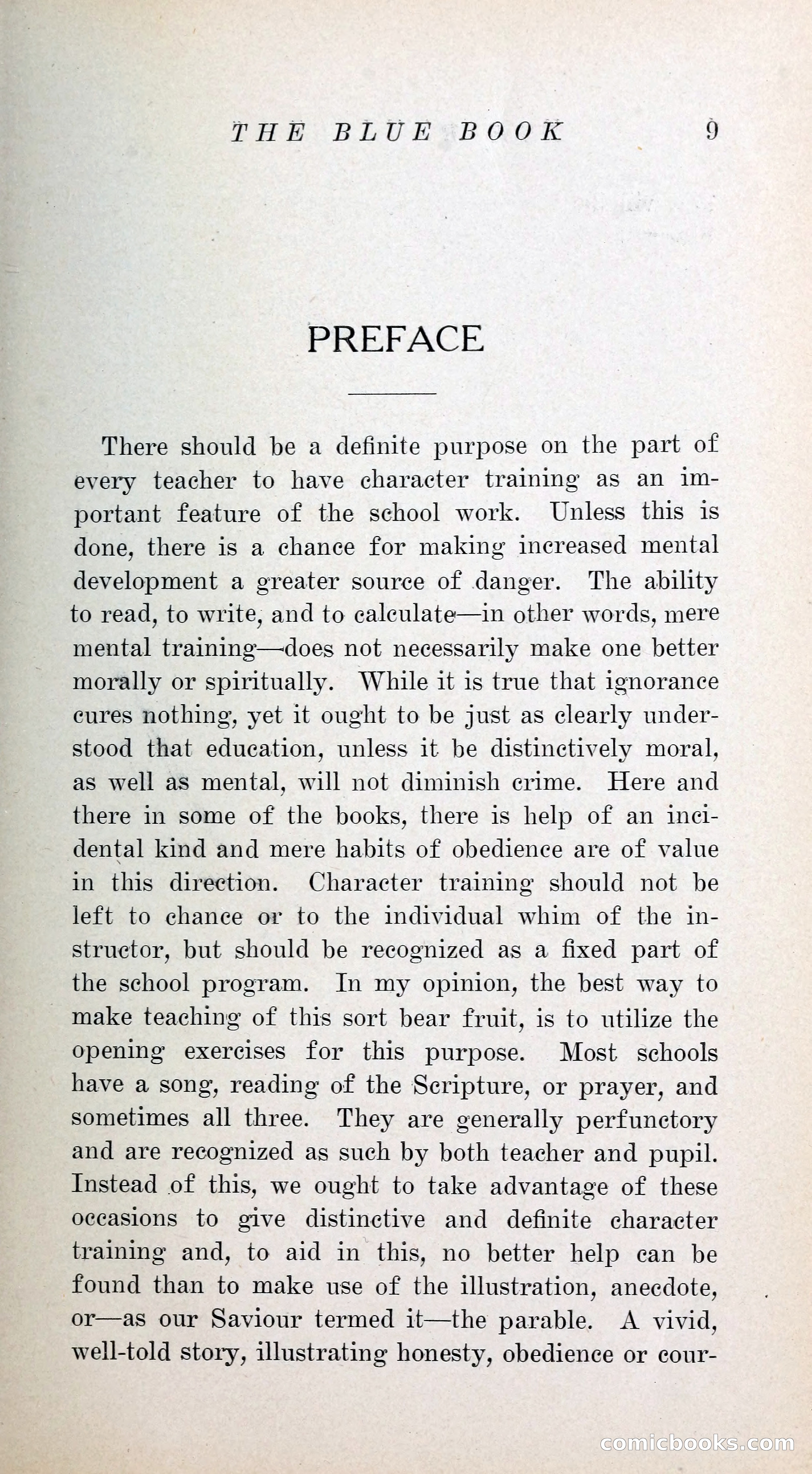 THE BLUE BOOK 9

PREFACE

There should be a definite purpose on the part of every teacher to have character training as an important feature of the school work. Unless this is done, there is a chance for making increased mental development a greater source of danger. The ability to read, to write, and to calculate—in other words, mere mental training—does not necessarily make one better morally or spiritually. While it is true that ignorance cures nothing, yet it ought to be just as clearly understood that education, unless it be distinctively moral, as well as mental, will not diminish crime. Here and there in some of the books, there is help of an incidental kind and mere habits of obedience are of value in this direction. Character training should not be left to chance or to the individual whim of the instructor, but should be recognized as a fixed part of the school program. In my opinion, the best way to make teaching of this sort bear fruit, is to utilize the opening exercises for this purpose. Most schools have a song, reading of the Scripture, or prayer, and sometimes all three. They are generally perfunctory and are recognized as such by both teacher and pupil. Instead of this, we ought to take advantage of these occasions to give distinctive and definite character training and, to aid in this, no better help can be found than to make use of the illustration, anecdote, or—as our Saviour termed it—the parable. A vivid, well-told story, illustrating honesty, obedience or cour-

comicbooks.com